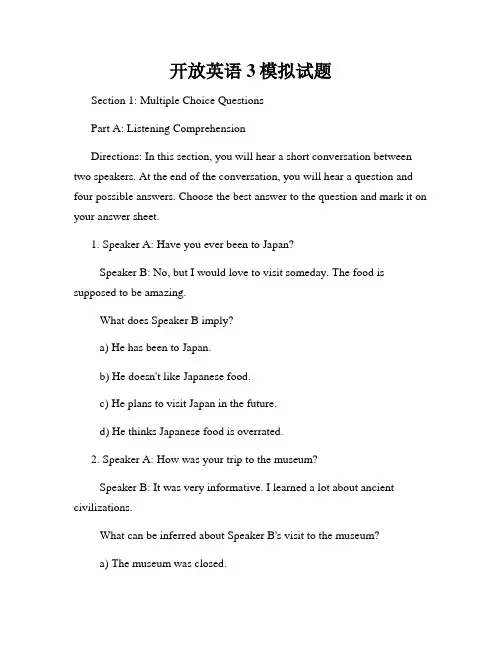 开放英语 3 模拟试题

Section 1: Multiple Choice Questions

Part A: Listening Comprehension

Directions: In this section, you will hear a short conversation between two speakers. At the end of the conversation, you will hear a question and four possible answers. Choose the best answer to the question and mark it on your answer sheet.

1. Speaker A: Have you ever been to Japan?

Speaker B: No, but I would love to visit someday. The food is supposed to be amazing.

What does Speaker B imply?

a) He has been to Japan.

b) He doesn't like Japanese food.

c) He plans to visit Japan in the future.

d) He thinks Japanese food is overrated.

2. Speaker A: How was your trip to the museum?

Speaker B: It was very informative. I learned a lot about ancient civilizations.

What can be inferred about Speaker B's visit to the museum?

a) The museum was closed.